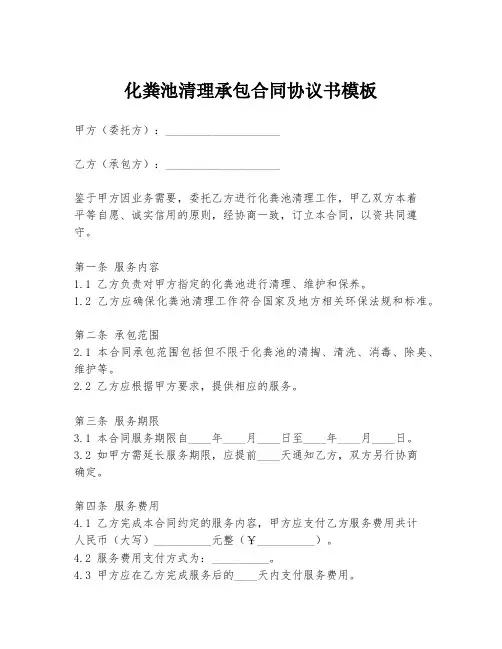 化粪池清理承包合同协议书模板

甲方（委托方）：____________________

乙方（承包方）：____________________

鉴于甲方因业务需要，委托乙方进行化粪池清理工作，甲乙双方本着平等自愿、诚实信用的原则，经协商一致，订立本合同，以资共同遵守。

第一条 服务内容
1.1 乙方负责对甲方指定的化粪池进行清理、维护和保养。
1.2 乙方应确保化粪池清理工作符合国家及地方相关环保法规和标准。

第二条 承包范围
2.1 本合同承包范围包括但不限于化粪池的清掏、清洗、消毒、除臭、维护等。
2.2 乙方应根据甲方要求，提供相应的服务。

第三条 服务期限
3.1 本合同服务期限自____年____月____日至____年____月____日。
3.2 如甲方需延长服务期限，应提前____天通知乙方，双方另行协商确定。

第四条 服务费用
4.1 乙方完成本合同约定的服务内容，甲方应支付乙方服务费用共计人民币（大写）__________元整（￥__________）。
4.2 服务费用支付方式为：__________。
4.3 甲方应在乙方完成服务后的____天内支付服务费用。